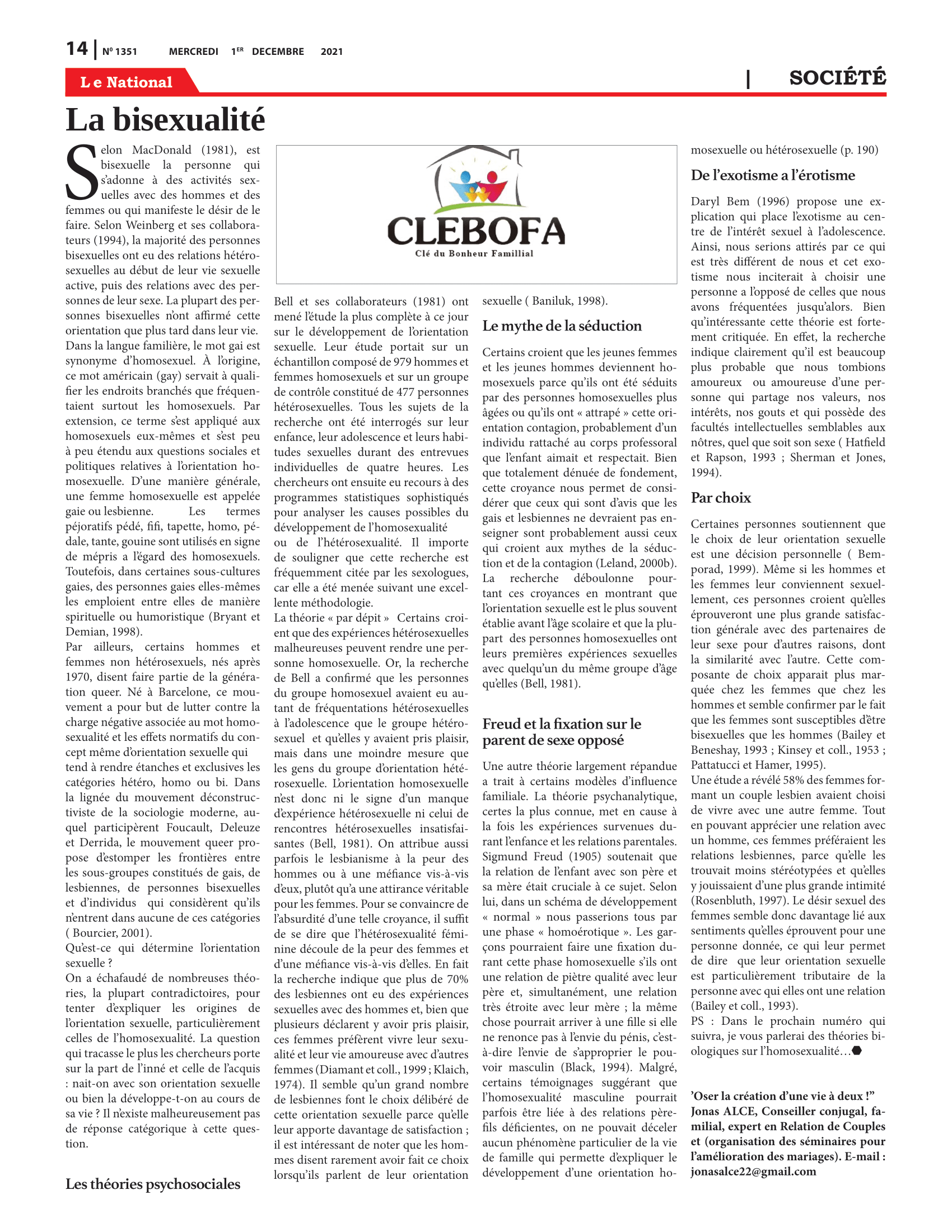 14 | Nº 1351 MERCREDI 1ER DECEMBRE 2021

Le National | SOCIÉTÉ

La bisexualité

Selon MacDonald (1981), est bisexuelle la personne qui s'adonne à des activités sexuelles avec des hommes et des femmes ou qui manifeste le désir de le faire. Selon Weinberg et ses collaborateurs (1994), la majorité des personnes bisexuelles ont eu des relations hétérosexuelles au début de leur vie sexuelle active, puis des relations avec des personnes de leur sexe. La plupart des personnes bisexuelles n'ont affirmé cette orientation que plus tard dans leur vie. Dans la langue familière, le mot gai est synonyme d'homosexuel. À l'origine, ce mot américain (gay) servait à qualifier les endroits branchés que fréquentaient surtout les homosexuels. Par extension, ce terme s'est appliqué aux homosexuels eux-mêmes et s'est peu à peu étendu aux questions sociales et politiques relatives à l'orientation homosexuelle. D'une manière générale, une femme homosexuelle est appelée gaie ou lesbienne. Les termes péjoratifs pédé, fifi, tapette, homo, pédale, tante, gouine sont utilisés en signe de mépris a l'égard des homosexuels. Toutefois, dans certaines sous-cultures gaies, des personnes gaies elles-mêmes les emploient entre elles de manière spirituelle ou humoristique (Bryant et Demian, 1998).
Par ailleurs, certains hommes et femmes non hétérosexuels, nés après 1970, disent faire partie de la génération queer. Né à Barcelone, ce mouvement a pour but de lutter contre la charge négative associée au mot homosexualité et les effets normatifs du concept même d'orientation sexuelle qui tend à rendre étanches et exclusives les catégories hétéro, homo ou bi. Dans la lignée du mouvement déconstructiviste de la sociologie moderne, auquel participèrent Foucault, Deleuze et Derrida, le mouvement queer propose d'estomper les frontières entre les sous-groupes constitués de gais, de lesbiennes, de personnes bisexuelles et d'individus qui considèrent qu'ils n'entrent dans aucune de ces catégories ( Bourcier, 2001).
Qu'est-ce qui détermine l'orientation sexuelle ?
On a échafaudé de nombreuses théories, la plupart contradictoires, pour tenter d'expliquer les origines de l'orientation sexuelle, particulièrement celles de l'homosexualité. La question qui tracasse le plus les chercheurs porte sur la part de l'inné et celle de l'acquis : nait-on avec son orientation sexuelle ou bien la développe-t-on au cours de sa vie ? Il n'existe malheureusement pas de réponse catégorique à cette question.

Les théories psychosociales

CLEBOFA
Clé du Bonheur Famillial

Bell et ses collaborateurs (1981) ont mené l'étude la plus complète à ce jour sur le développement de l'orientation sexuelle. Leur étude portait sur un échantillon composé de 979 hommes et femmes homosexuels et sur un groupe de contrôle constitué de 477 personnes hétérosexuelles. Tous les sujets de la recherche ont été interrogés sur leur enfance, leur adolescence et leurs habitudes sexuelles durant des entrevues individuelles de quatre heures. Les chercheurs ont ensuite eu recours à des programmes statistiques sophistiqués pour analyser les causes possibles du développement de l'homosexualité ou de l'hétérosexualité. Il importe de souligner que cette recherche est fréquemment citée par les sexologues, car elle a été menée suivant une excellente méthodologie.
La théorie « par dépit » Certains croient que des expériences hétérosexuelles malheureuses peuvent rendre une personne homosexuelle. Or, la recherche de Bell a confirmé que les personnes du groupe homosexuel avaient eu autant de fréquentations hétérosexuelles à l'adolescence que le groupe hétérosexuel et qu'elles y avaient pris plaisir, mais dans une moindre mesure que les gens du groupe d'orientation hétérosexuelle. L'orientation homosexuelle n'est donc ni le signe d'un manque d'expérience hétérosexuelle ni celui de rencontres hétérosexuelles insatisfaisantes (Bell, 1981). On attribue aussi parfois le lesbianisme à la peur des hommes ou à une méfiance vis-à-vis d'eux, plutôt qu'a une attirance véritable pour les femmes. Pour se convaincre de l'absurdité d'une telle croyance, il suffit de se dire que l'hétérosexualité féminine découle de la peur des femmes et d'une méfiance vis-à-vis d'elles. En fait la recherche indique que plus de 70% des lesbiennes ont eu des expériences sexuelles avec des hommes et, bien que plusieurs déclarent y avoir pris plaisir, ces femmes préfèrent vivre leur sexualité et leur vie amoureuse avec d'autres femmes (Diamant et coll., 1999 ; Klaich, 1974). Il semble qu'un grand nombre de lesbiennes font le choix délibéré de cette orientation sexuelle parce qu'elle leur apporte davantage de satisfaction ; il est intéressant de noter que les hommes disent rarement avoir fait ce choix lorsqu'ils parlent de leur orientation sexuelle ( Baniluk, 1998).

Le mythe de la séduction

Certains croient que les jeunes femmes et les jeunes hommes deviennent homosexuels parce qu'ils ont été séduits par des personnes homosexuelles plus âgées ou qu'ils ont « attrapé » cette orientation contagion, probablement d'un individu rattaché au corps professoral que l'enfant aimait et respectait. Bien que totalement dénuée de fondement, cette croyance nous permet de considérer que ceux qui sont d'avis que les gais et lesbiennes ne devraient pas enseigner sont probablement aussi ceux qui croient aux mythes de la séduction et de la contagion (Leland, 2000b). La recherche déboulonne pourtant ces croyances en montrant que l'orientation sexuelle est le plus souvent établie avant l'âge scolaire et que la plupart des personnes homosexuelles ont leurs premières expériences sexuelles avec quelqu'un du même groupe d'âge qu'elles (Bell, 1981).

Freud et la fixation sur le parent de sexe opposé

Une autre théorie largement répandue a trait à certains modèles d'influence familiale. La théorie psychanalytique, certes la plus connue, met en cause à la fois les expériences survenues durant l'enfance et les relations parentales. Sigmund Freud (1905) soutenait que la relation de l'enfant avec son père et sa mère était cruciale à ce sujet. Selon lui, dans un schéma de développement « normal » nous passerions tous par une phase « homoérotique ». Les garçons pourraient faire une fixation durant cette phase homosexuelle s'ils ont une relation de piètre qualité avec leur père et, simultanément, une relation très étroite avec leur mère ; la même chose pourrait arriver à une fille si elle ne renonce pas à l'envie du pénis, c'est-à-dire l'envie de s'approprier le pouvoir masculin (Black, 1994). Malgré, certains témoignages suggérant que l'homosexualité masculine pourrait parfois être liée à des relations père-fils déficientes, on ne pouvait déceler aucun phénomène particulier de la vie de famille qui permette d'expliquer le développement d'une orientation homosexuelle ou hétérosexuelle (p. 190)

De l'exotisme a l'érotisme

Daryl Bem (1996) propose une explication qui place l'exotisme au centre de l'intérêt sexuel à l'adolescence. Ainsi, nous serions attirés par ce qui est très différent de nous et cet exotisme nous inciterait à choisir une personne a l'opposé de celles que nous avons fréquentées jusqu'alors. Bien qu'intéressante cette théorie est fortement critiquée. En effet, la recherche indique clairement qu'il est beaucoup plus probable que nous tombions amoureux ou amoureuse d'une personne qui partage nos valeurs, nos intérêts, nos gouts et qui possède des facultés intellectuelles semblables aux nôtres, quel que soit son sexe ( Hatfield et Rapson, 1993 ; Sherman et Jones, 1994).

Par choix

Certaines personnes soutiennent que le choix de leur orientation sexuelle est une décision personnelle ( Bemporad, 1999). Même si les hommes et les femmes leur conviennent sexuellement, ces personnes croient qu'elles éprouveront une plus grande satisfaction générale avec des partenaires de leur sexe pour d'autres raisons, dont la similarité avec l'autre. Cette composante de choix apparait plus marquée chez les femmes que chez les hommes et semble confirmer par le fait que les femmes sont susceptibles d'être bisexuelles que les hommes (Bailey et Beneshay, 1993 ; Kinsey et coll., 1953 ; Pattatucci et Hamer, 1995).
Une étude a révélé 58% des femmes formant un couple lesbien avaient choisi de vivre avec une autre femme. Tout en pouvant apprécier une relation avec un homme, ces femmes préféraient les relations lesbiennes, parce qu'elle les trouvait moins stéréotypées et qu'elles y jouissaient d'une plus grande intimité (Rosenbluth, 1997). Le désir sexuel des femmes semble donc davantage lié aux sentiments qu'elles éprouvent pour une personne donnée, ce qui leur permet de dire que leur orientation sexuelle est particulièrement tributaire de la personne avec qui elles ont une relation (Bailey et coll., 1993).
PS : Dans le prochain numéro qui suivra, je vous parlerai des théories biologiques sur l'homosexualité…

'Oser la création d'une vie à deux !" Jonas ALCE, Conseiller conjugal, familial, expert en Relation de Couples et (organisation des séminaires pour l'amélioration des mariages). E-mail : jonasalce22@gmail.com